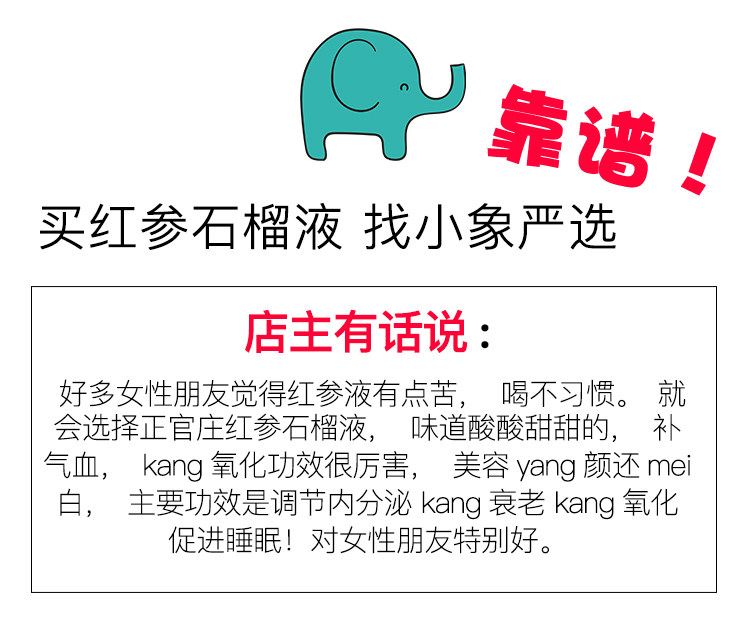 靠谱！

买红参石榴液 找小象严选

店主有话说：

好多女性朋友觉得红参液有点苦，喝不习惯。就会选择正官庄红参石榴液，味道酸酸甜甜的，补气血，kang氧化功效很厉害，美容yang颜还mei白，主要功效是调节内分泌kang衰老kang氧化促进睡眠！对女性朋友特别好。